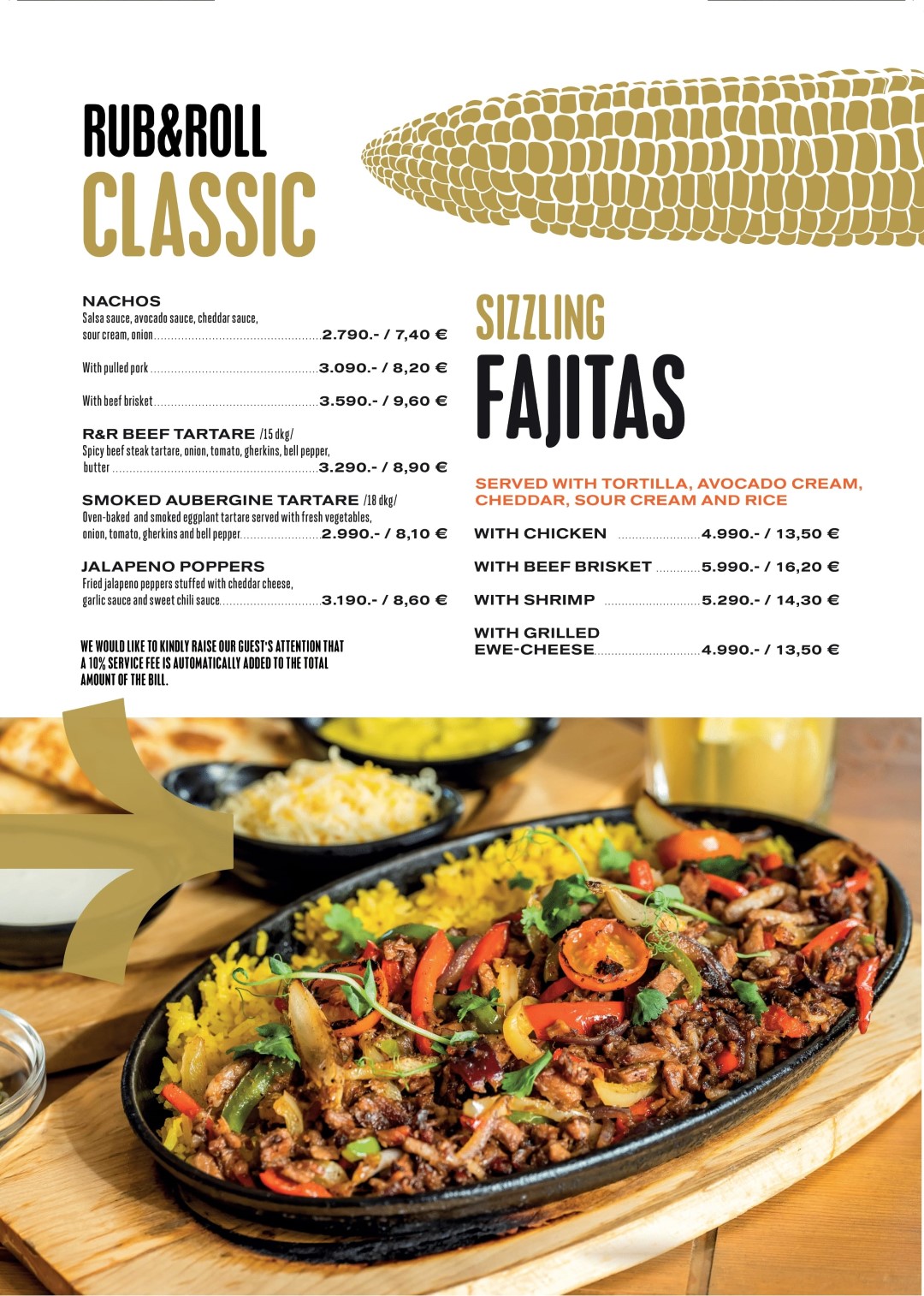 RUB&ROLL
CLASSIC

NACHOS
Salsa sauce, avocado sauce, cheddar sauce, sour cream, onion 2.790.- / 7,40 €

With pulled pork 3.090.- / 8,20 €

With beef brisket 3.590.- / 9,60 €

R&R BEEF TARTARE /15 dkg/
Spicy beef steak tartare, onion, tomato, gherkins, bell pepper, butter 3.290.- / 8,90 €

SMOKED AUBERGINE TARTARE /18 dkg/
Oven-baked and smoked eggplant tartare served with fresh vegetables, onion, tomato, gherkins and bell pepper 2.990.- / 8,10 €

JALAPENO POPPERS
Fried jalapeno peppers stuffed with cheddar cheese, garlic sauce and sweet chili sauce 3.190.- / 8,60 €

WE WOULD LIKE TO KINDLY RAISE OUR GUEST'S ATTENTION THAT A 10% SERVICE FEE IS AUTOMATICALLY ADDED TO THE TOTAL AMOUNT OF THE BILL.

SIZZLING
FAJITAS

SERVED WITH TORTILLA, AVOCADO CREAM, CHEDDAR, SOUR CREAM AND RICE

WITH CHICKEN 4.990.- / 13,50 €

WITH BEEF BRISKET 5.990.- / 16,20 €

WITH SHRIMP 5.290.- / 14,30 €

WITH GRILLED EWE-CHEESE 4.990.- / 13,50 €